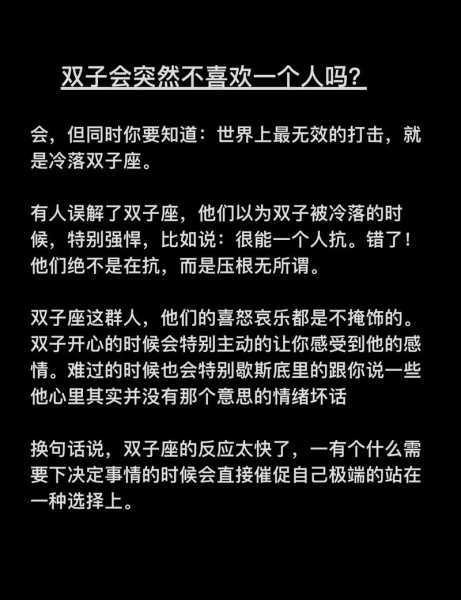 双子会突然不喜欢一个人吗?

会，但同时你要知道：世界上最无效的打击，就是冷落双子座。

有人误解了双子座，他们以为双子被冷落的时候，特别强悍，比如说：很能一个人抗。错了！他们绝不是在抗，而是压根无所谓。

双子座这群人，他们的喜怒哀乐都是不掩饰的。双子开心的时候会特别主动的让你感受到他的感情。难过的时候也会特别歇斯底里的跟你说一些他心里其实并没有那个意思的情绪坏话

换句话说，双子座的反应太快了，一有个什么需要下决定事情的时候会直接催促自己极端的站在一种选择上。